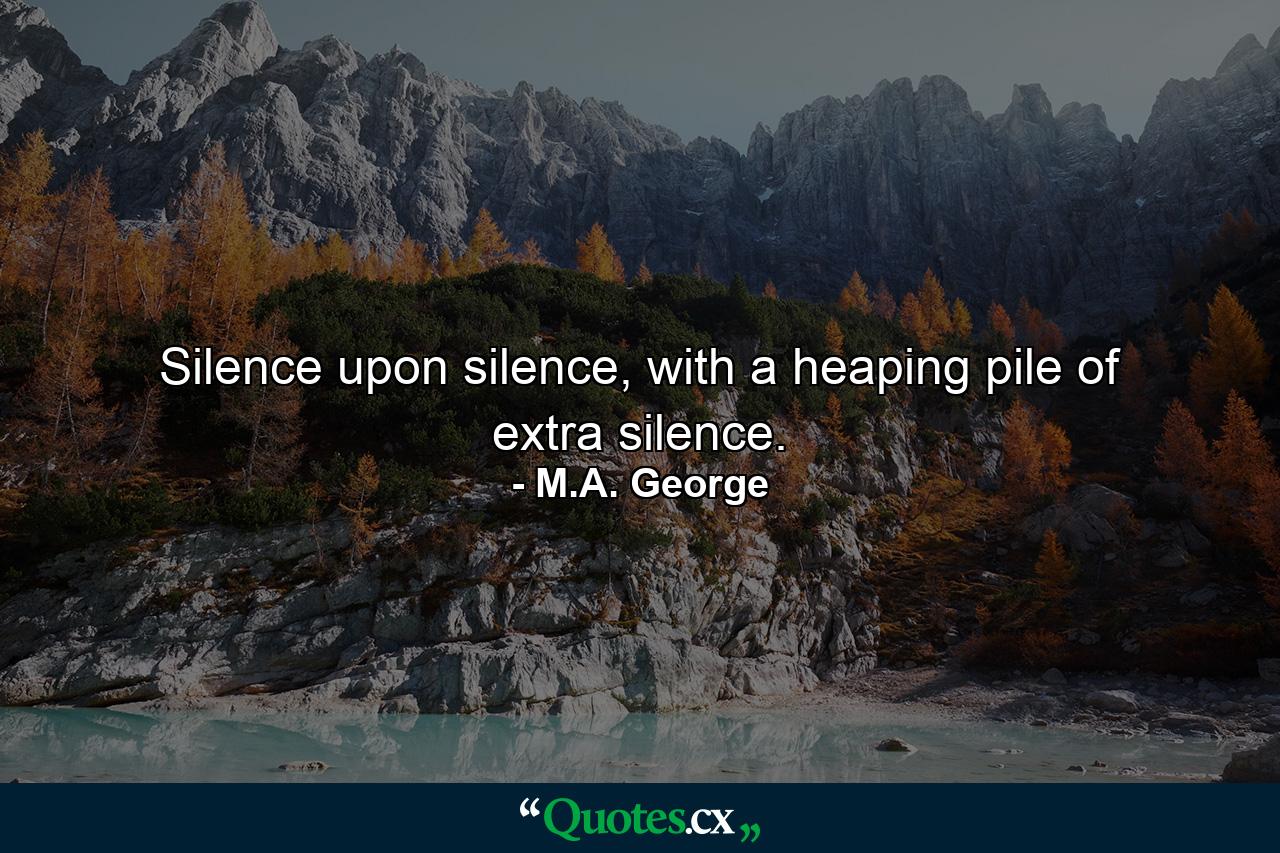 Silence upon silence, with a heaping pile of extra silence.
- M.A. George

“Quotes.cx„